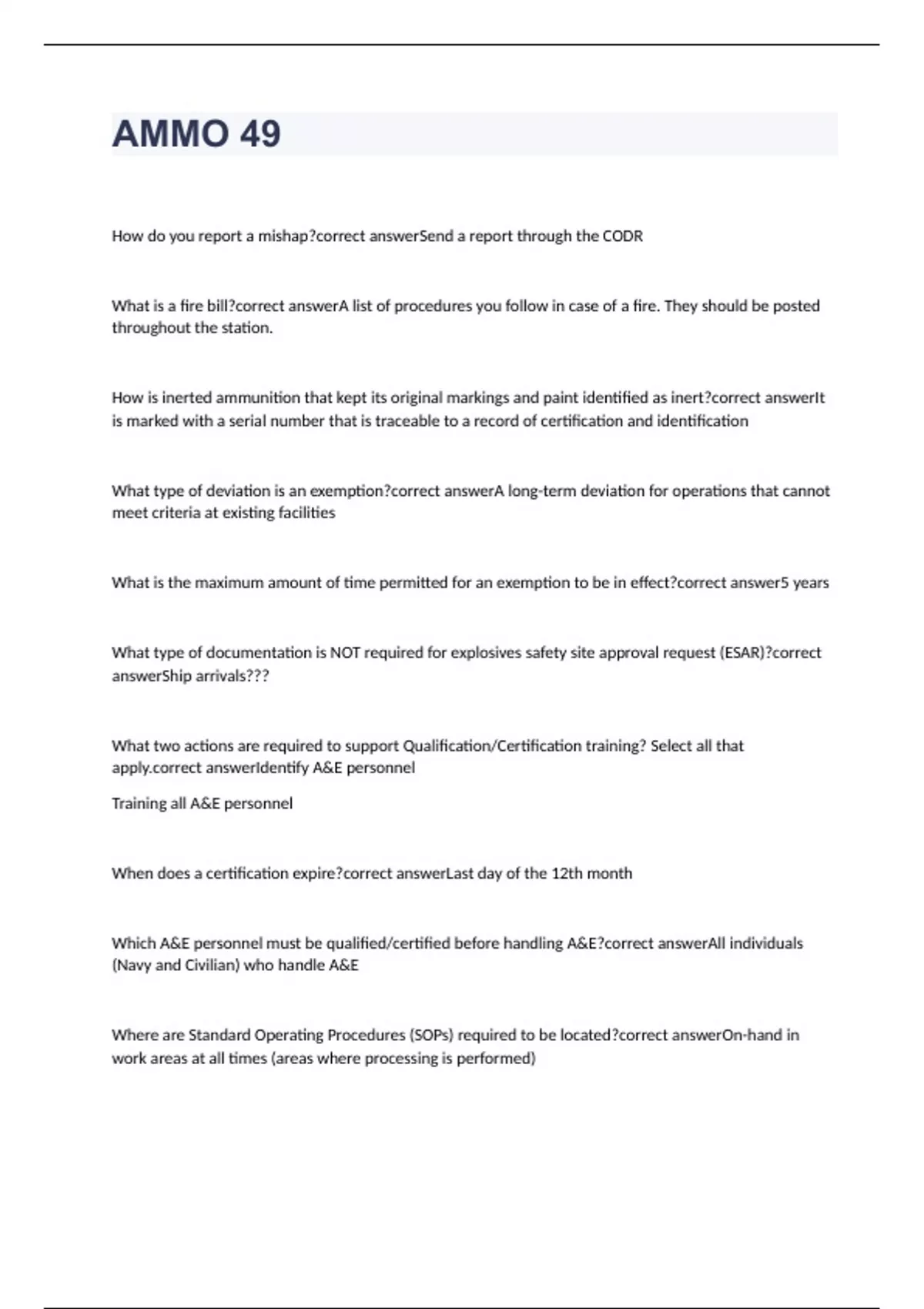 AMMO 49

How do you report a mishap?correct answerSend a report through the CODR

What is a fire bill?correct answerA list of procedures you follow in case of a fire. They should be posted throughout the station.

How is inerted ammunition that kept its original markings and paint identified as inert?correct answerIt is marked with a serial number that is traceable to a record of certification and identification

What type of deviation is an exemption?correct answerA long-term deviation for operations that cannot meet criteria at existing facilities

What is the maximum amount of time permitted for an exemption to be in effect?correct answer5 years

What type of documentation is NOT required for explosives safety site approval request (ESAR)?correct answerShip arrivals???

What two actions are required to support Qualification/Certification training? Select all that apply.correct answerIdentify A&E personnel

Training all A&E personnel

When does a certification expire?correct answerLast day of the 12th month

Which A&E personnel must be qualified/certified before handling A&E?correct answerAll individuals (Navy and Civilian) who handle A&E

Where are Standard Operating Procedures (SOPs) required to be located?correct answerOn-hand in work areas at all times (areas where processing is performed)